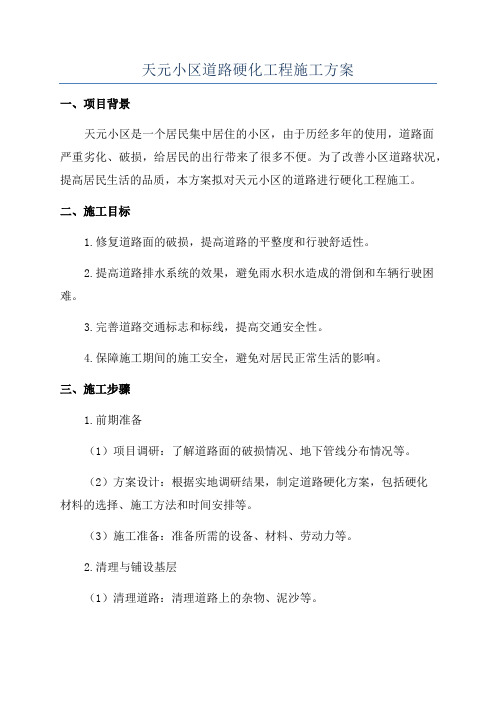 天元小区道路硬化工程施工方案

一、项目背景

天元小区是一个居民集中居住的小区，由于历经多年的使用，道路面严重劣化、破损，给居民的出行带来了很多不便。为了改善小区道路状况，提高居民生活的品质，本方案拟对天元小区的道路进行硬化工程施工。

二、施工目标

1.修复道路面的破损，提高道路的平整度和行驶舒适性。

2.提高道路排水系统的效果，避免雨水积水造成的滑倒和车辆行驶困难。

3.完善道路交通标志和标线，提高交通安全性。

4.保障施工期间的施工安全，避免对居民正常生活的影响。

三、施工步骤

1.前期准备

（1）项目调研：了解道路面的破损情况、地下管线分布情况等。

（2）方案设计：根据实地调研结果，制定道路硬化方案，包括硬化材料的选择、施工方法和时间安排等。

（3）施工准备：准备所需的设备、材料、劳动力等。

2.清理与铺设基层

（1）清理道路：清理道路上的杂物、泥沙等。